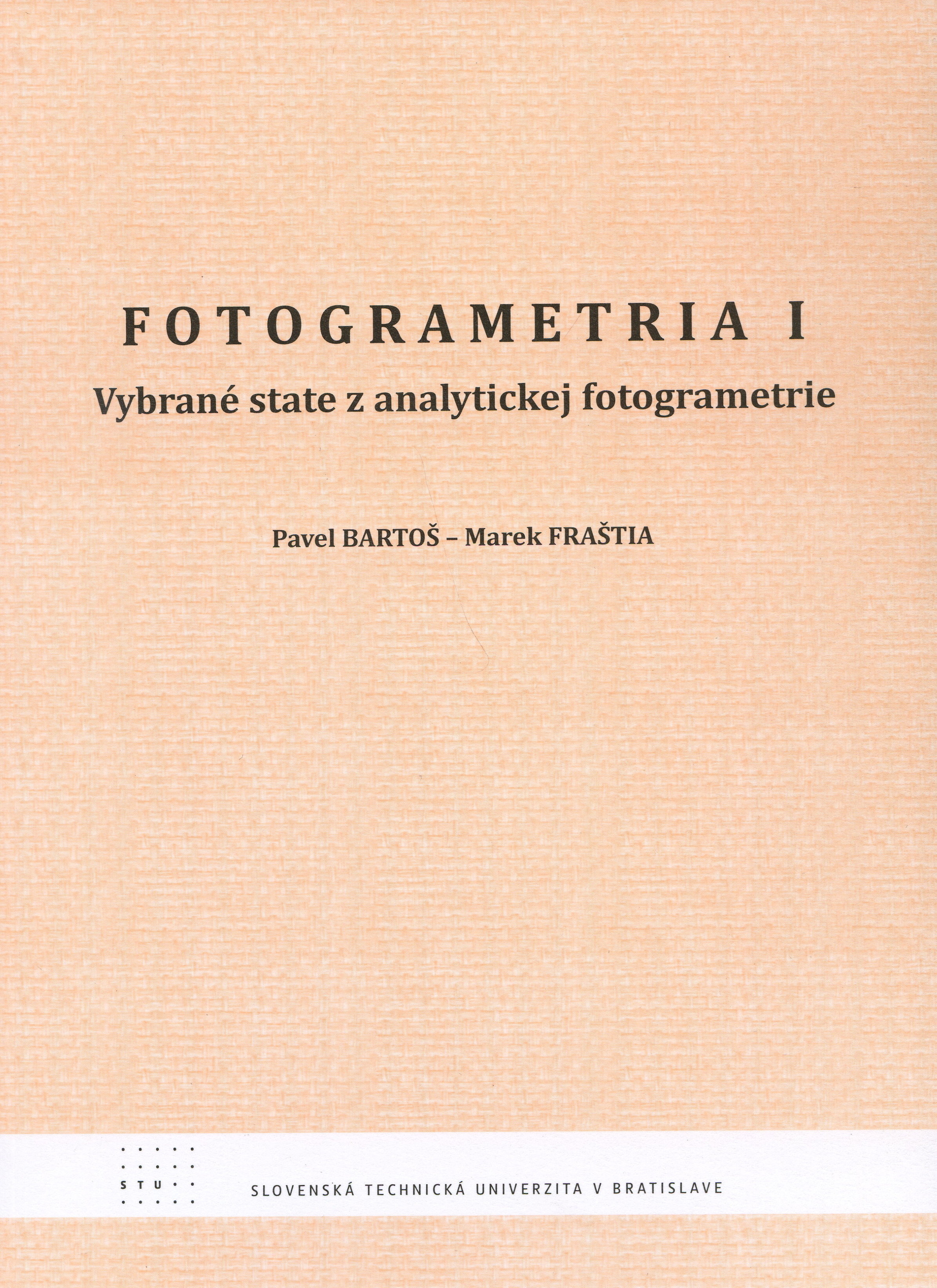 FOTOGRAMETRIA I

Vybrané state z analytickej fotogrametrie

Pavel BARTOŠ – Marek FRAŠTIA

STU

SLOVENSKÁ TECHNICKÁ UNIVERZITA V BRATISLAVE